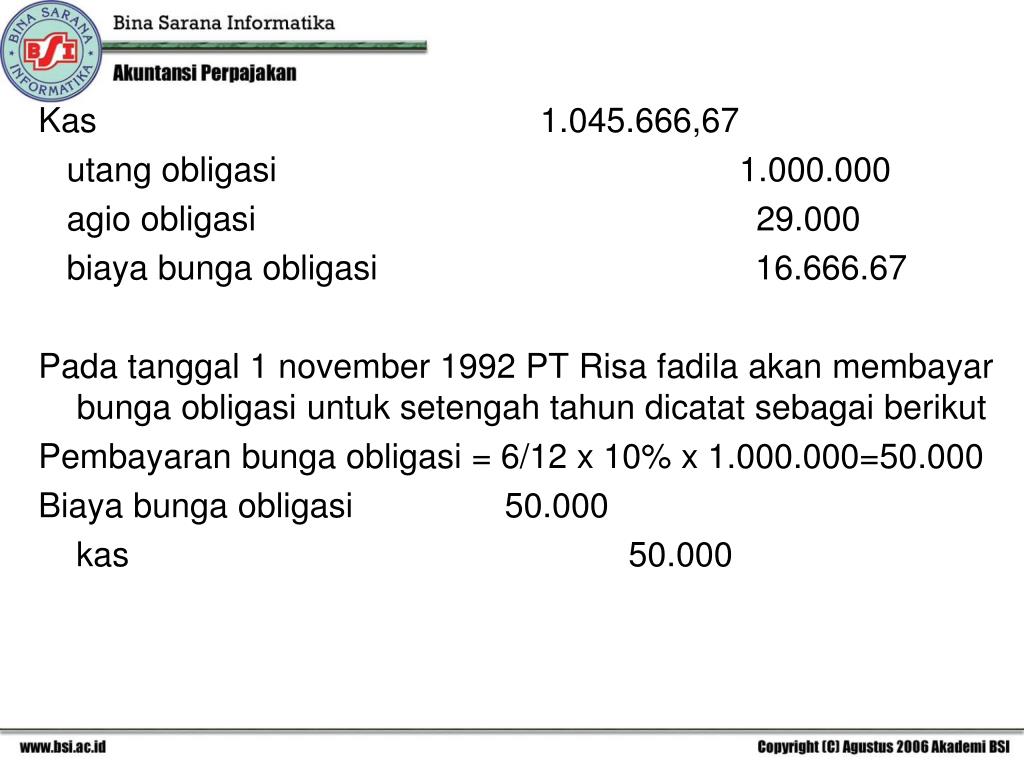 BINA SARANA INFORMATIKA
BSI
Bina Sarana Informatika
Akuntansi Perpajakan

Kas 1.045.666,67
utang obligasi 1.000.000
agio obligasi 29.000
biaya bunga obligasi 16.666.67

Pada tanggal 1 november 1992 PT Risa fadila akan membayar bunga obligasi untuk setengah tahun dicatat sebagai berikut
Pembayaran bunga obligasi = 6/12 x 10% x 1.000.000=50.000
Biaya bunga obligasi 50.000
kas 50.000

www.bsi.ac.id
Copyright (C) Agustus 2006 Akademi BSI